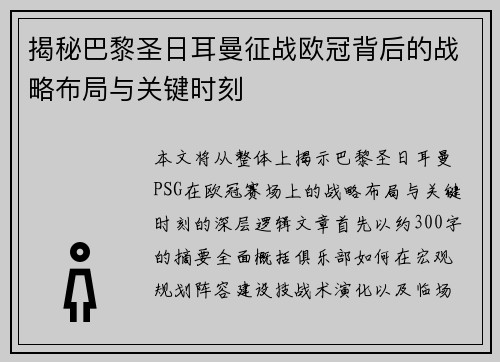 揭秘巴黎圣日耳曼征战欧冠背后的战略布局与关键时刻

本文将从整体上揭示巴黎圣日耳曼PSG在欧冠赛场上的战略布局与关键时刻的深层逻辑文章首先以约300字的摘要全面概括俱乐部如何在宏观规划阵容建设技战术演化以及临场